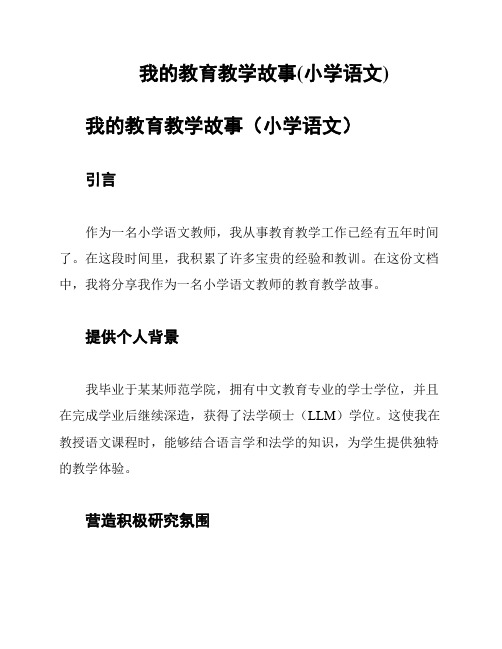 我的教育教学故事(小学语文)

我的教育教学故事（小学语文）

引言

作为一名小学语文教师，我从事教育教学工作已经有五年时间了。在这段时间里，我积累了许多宝贵的经验和教训。在这份文档中，我将分享我作为一名小学语文教师的教育教学故事。

提供个人背景

我毕业于某某师范学院，拥有中文教育专业的学士学位，并且在完成学业后继续深造，获得了法学硕士（LLM）学位。这使我在教授语文课程时，能够结合语言学和法学的知识，为学生提供独特的教学体验。

营造积极研究氛围